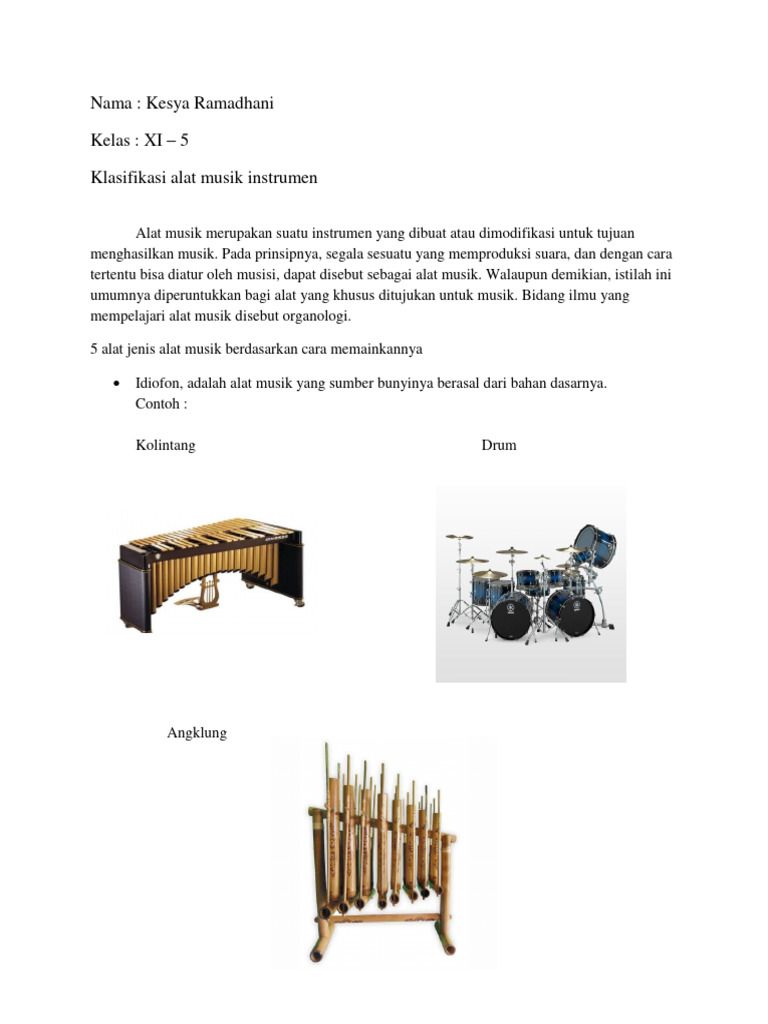 Nama : Kesya Ramadhani

Kelas : XI – 5

Klasifikasi alat musik instrumen

Alat musik merupakan suatu instrumen yang dibuat atau dimodifikasi untuk tujuan menghasilkan musik. Pada prinsipnya, segala sesuatu yang memproduksi suara, dan dengan cara tertentu bisa diatur oleh musisi, dapat disebut sebagai alat musik. Walaupun demikian, istilah ini umumnya diperuntukkan bagi alat yang khusus ditujukan untuk musik. Bidang ilmu yang mempelajari alat musik disebut organologi.

5 alat jenis alat musik berdasarkan cara memainkannya

• Idiofon, adalah alat musik yang sumber bunyinya berasal dari bahan dasarnya.
Contoh :

Kolintang

Drum

Angklung